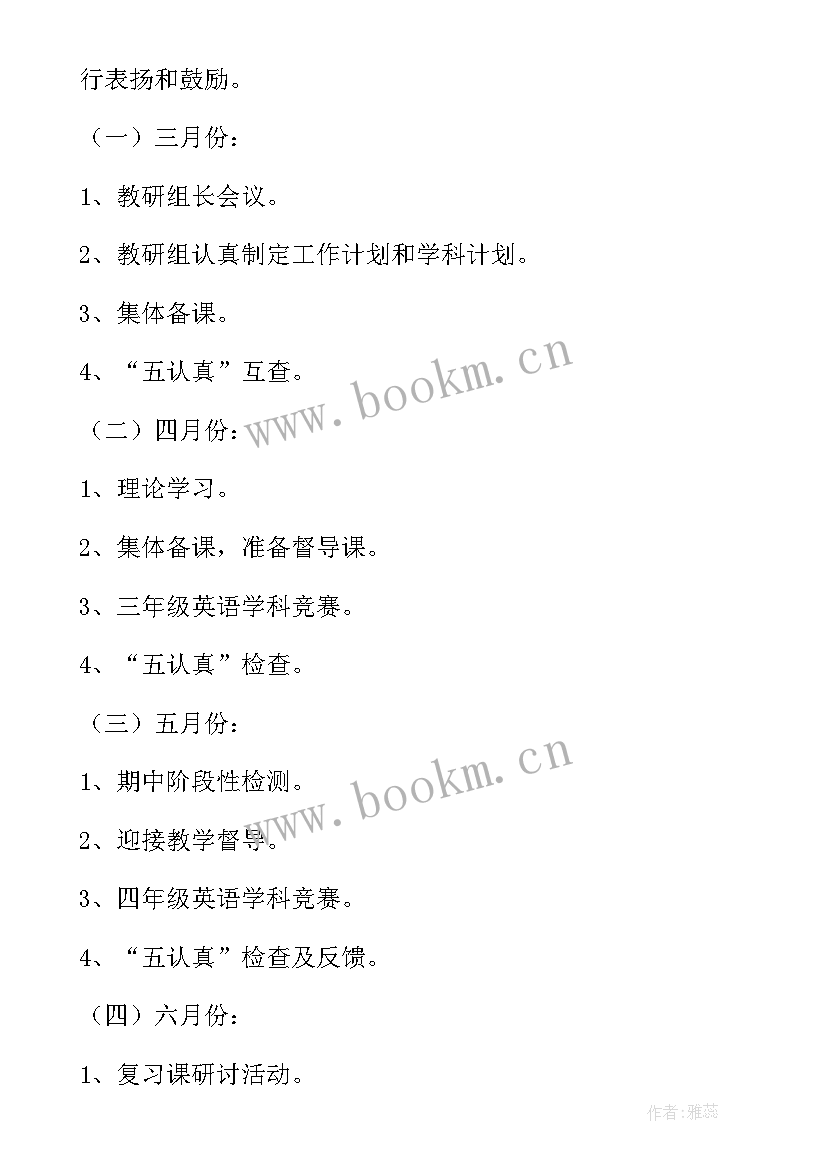 行表扬和鼓励。

（一）三月份：

1、教研组长会议。

2、教研组认真制定工作计划和学科计划。

3、集体备课。

4、“五认真”互查。

www.bookm.cn

（二）四月份：

1、理论学习。

2、集体备课，准备督导课。

3、三年级英语学科竞赛。

4、“五认真”检查。

（三）五月份：

1、期中阶段性检测。

www.bookm.cn

2、迎接教学督导。

3、四年级英语学科竞赛。

4、“五认真”检查及反馈。

（四）六月份：

1、复习课研讨活动。

作者：雅蕊